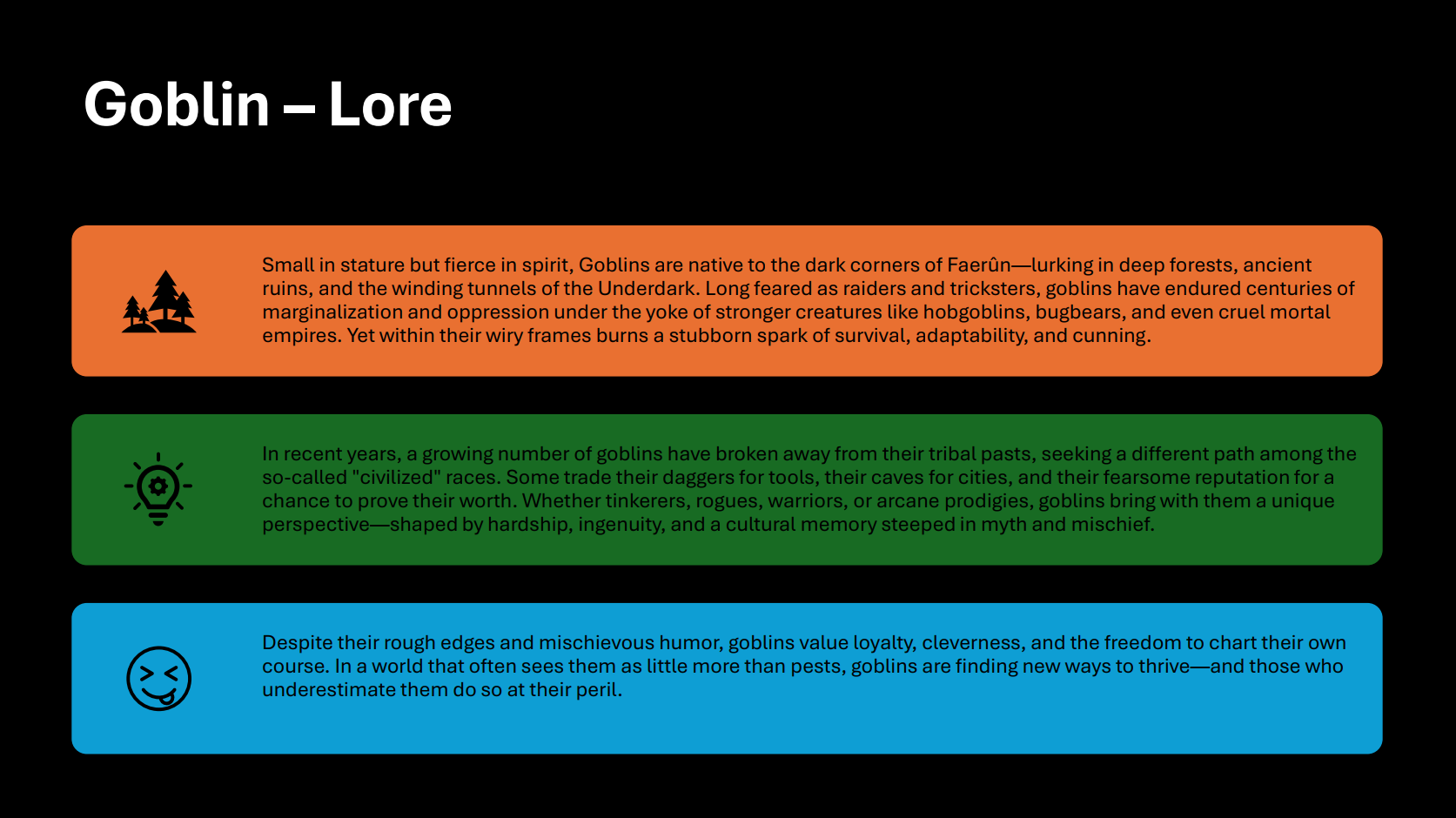 Goblin – Lore

Small in stature but fierce in spirit, Goblins are native to the dark corners of Faerûn—lurking in deep forests, ancient ruins, and the winding tunnels of the Underdark. Long feared as raiders and tricksters, goblins have endured centuries of marginalization and oppression under the yoke of stronger creatures like hobgoblins, bugbears, and even cruel mortal empires. Yet within their wiry frames burns a stubborn spark of survival, adaptability, and cunning.

In recent years, a growing number of goblins have broken away from their tribal pasts, seeking a different path among the so-called "civilized" races. Some trade their daggers for tools, their caves for cities, and their fearsome reputation for a chance to prove their worth. Whether tinkerers, rogues, warriors, or arcane prodigies, goblins bring with them a unique perspective—shaped by hardship, ingenuity, and a cultural memory steeped in myth and mischief.

Despite their rough edges and mischievous humor, goblins value loyalty, cleverness, and the freedom to chart their own course. In a world that often sees them as little more than pests, goblins are finding new ways to thrive—and those who underestimate them do so at their peril.